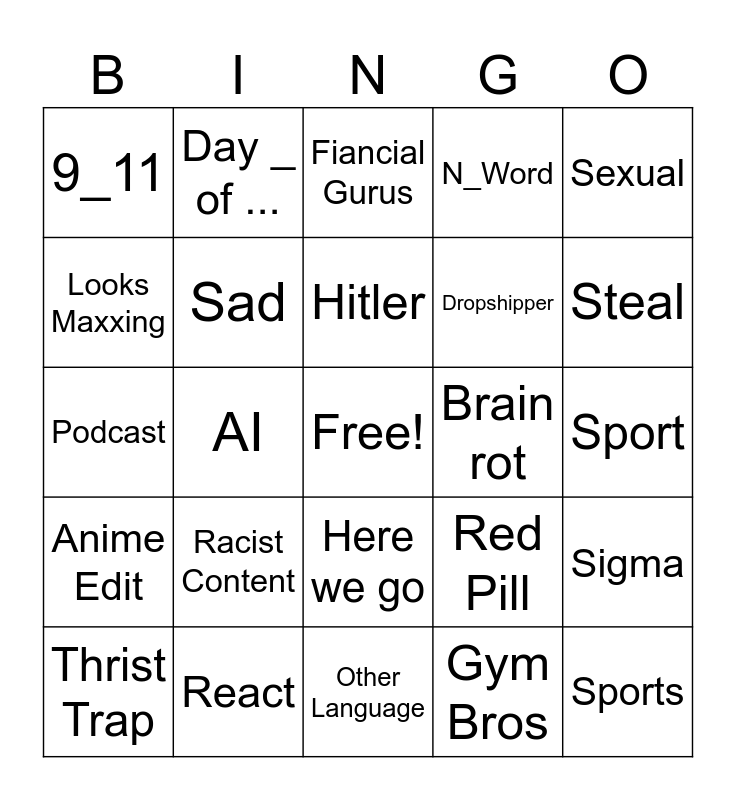 | B | I | N | G | O |
|---|---|---|---|---|
| 9_11 | Day _ of ... | Fiancial Gurus | N_Word | Sexual |
| Looks Maxxing | Sad | Hitler | Dropshipper | Steal |
| Podcast | AI | Free! | Brain rot | Sport |
| Anime Edit | Racist Content | Here we go | Red Pill | Sigma |
| Thrist Trap | React | Other Language | Gym Bros | Sports |